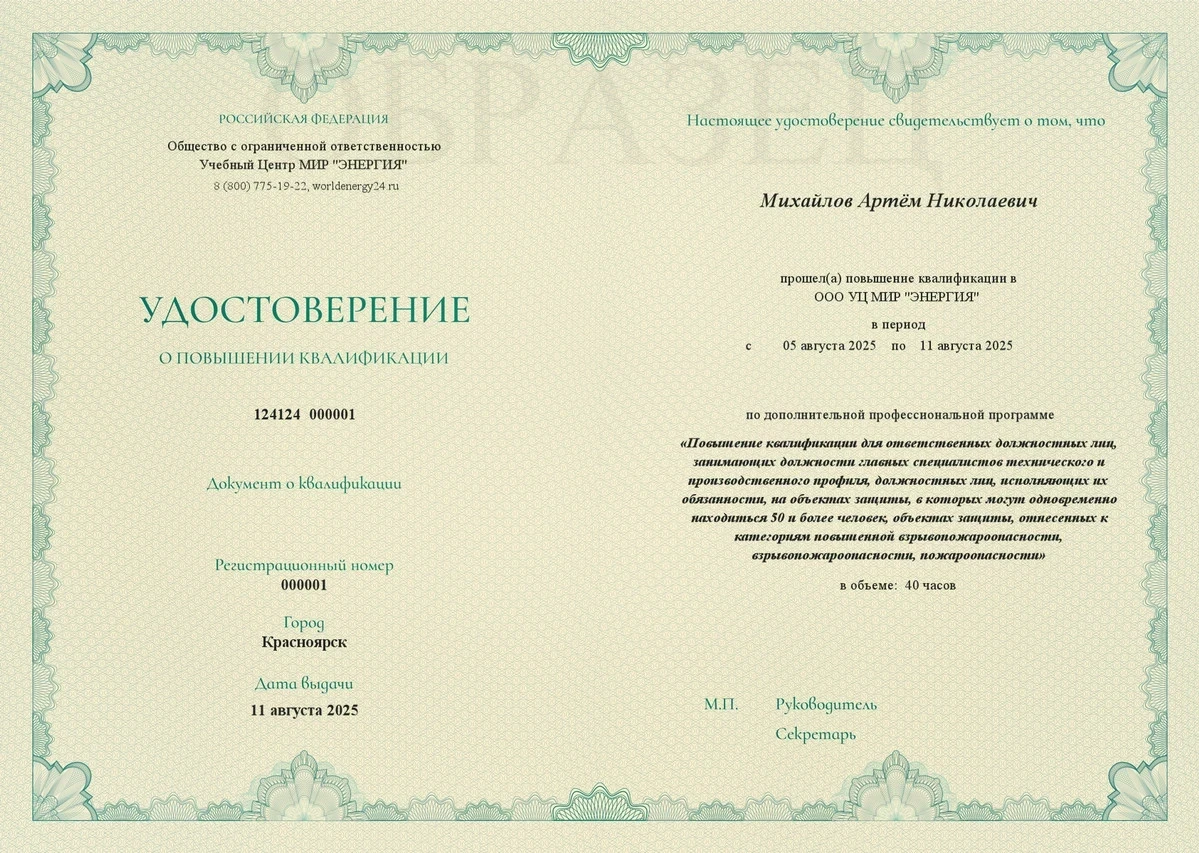 ОБРАЗЕЦ

РОССИЙСКАЯ ФЕДЕРАЦИЯ

Общество с ограниченной ответственностью Учебный Центр МИР "ЭНЕРГИЯ"

8 (800) 775-19-22, worldenergy24.ru

УДОСТОВЕРЕНИЕ

О ПОВЫШЕНИИ КВАЛИФИКАЦИИ

124124 000001

Документ о квалификации

Регистрационный номер

000001

Город

Красноярск

Дата выдачи

11 августа 2025

Настоящее удостоверение свидетельствует о том, что

Михайлов Артём Николаевич

прошел(а) повышение квалификации в ООО УЦ МИР "ЭНЕРГИЯ"

в период

с 05 августа 2025 по 11 августа 2025

по дополнительной профессиональной программе

«Повышение квалификации для ответственных должностных лиц, занимающих должности главных специалистов технического и производственного профиля, должностных лиц, исполняющих их обязанности, на объектах защиты, в которых могут одновременно находиться 50 и более человек, объектах защиты, отнесенных к категориям повышенной взрывопожароопасности, взрывопожароопасности, пожароопасности»

в объеме: 40 часов

М.П.

Руководитель

Секретарь